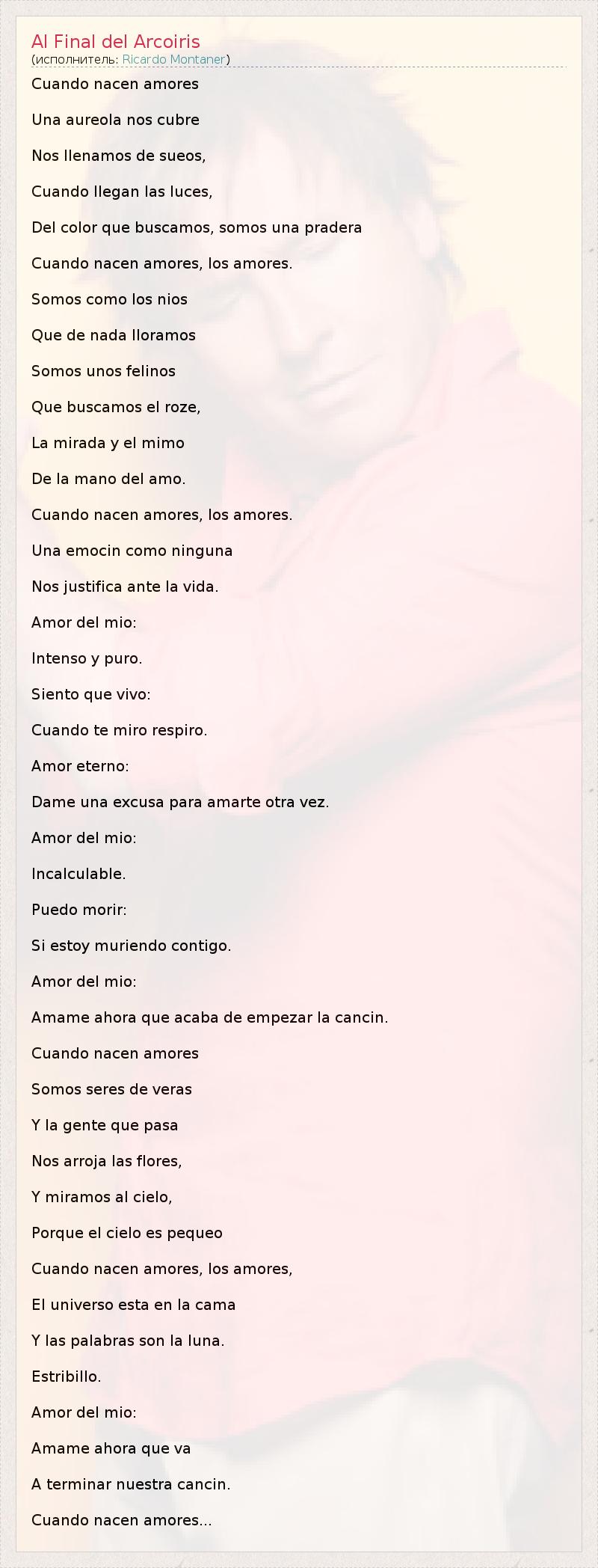 Al Final del Arcoiris
(исполнитель: Ricardo Montaner)

Cuando nacen amores

Una aureola nos cubre

Nos llenamos de sueos,

Cuando llegan las luces,

Del color que buscamos, somos una pradera

Cuando nacen amores, los amores.

Somos como los nios

Que de nada lloramos

Somos unos felinos

Que buscamos el roze,

La mirada y el mimo

De la mano del amo.

Cuando nacen amores, los amores.

Una emocin como ninguna

Nos justifica ante la vida.

Amor del mio:

Intenso y puro.

Siento que vivo:

Cuando te miro respiro.

Amor eterno:

Dame una excusa para amarte otra vez.

Amor del mio:

Incalculable.

Puedo morir:

Si estoy muriendo contigo.

Amor del mio:

Amame ahora que acaba de empezar la cancin.

Cuando nacen amores

Somos seres de veras

Y la gente que pasa

Nos arroja las flores,

Y miramos al cielo,

Porque el cielo es pequeo

Cuando nacen amores, los amores,

El universo esta en la cama

Y las palabras son la luna.

Estribillo.

Amor del mio:

Amame ahora que va

A terminar nuestra cancin.

Cuando nacen amores...